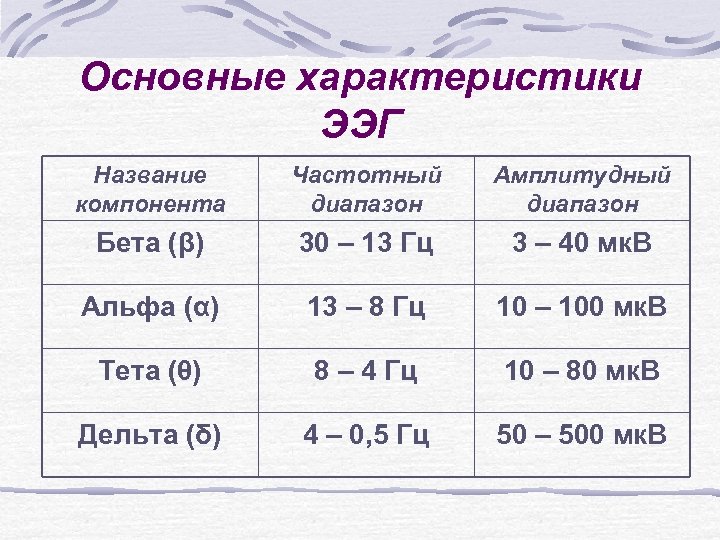 Основные характеристики ЭЭГ

| Название компонента | Частотный диапазон | Амплитудный диапазон |
|---|---|---|
| Бета (β) | 30 – 13 Гц | 3 – 40 мкВ |
| Альфа (α) | 13 – 8 Гц | 10 – 100 мкВ |
| Тета (θ) | 8 – 4 Гц | 10 – 80 мкВ |
| Дельта (δ) | 4 – 0,5 Гц | 50 – 500 мкВ |